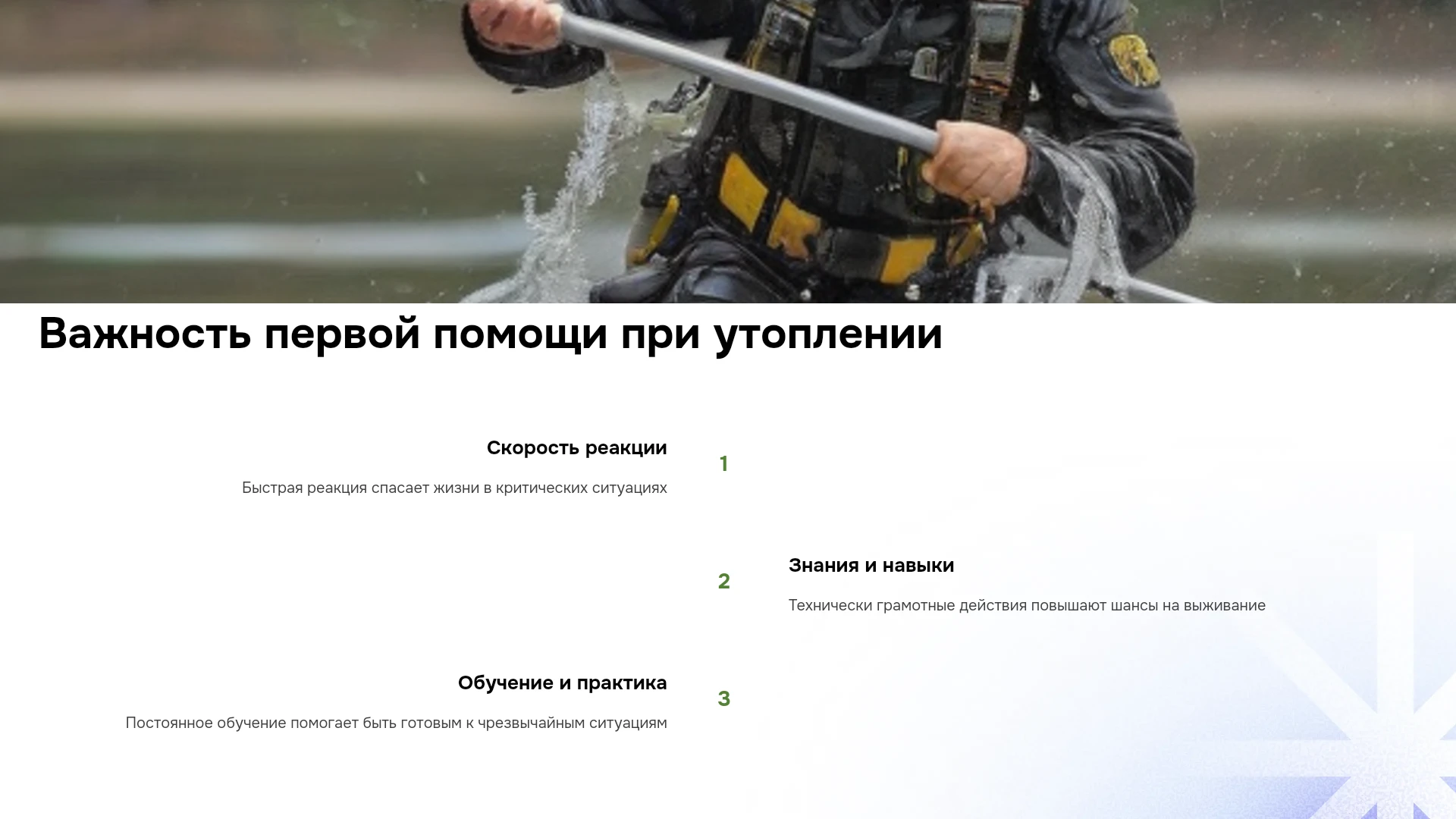 Важность первой помощи при утоплении

Скорость реакции

Быстрая реакция спасает жизни в критических ситуациях

1

2

Знания и навыки

Технически грамотные действия повышают шансы на выживание

Обучение и практика

Постоянное обучение помогает быть готовым к чрезвычайным ситуациям

3